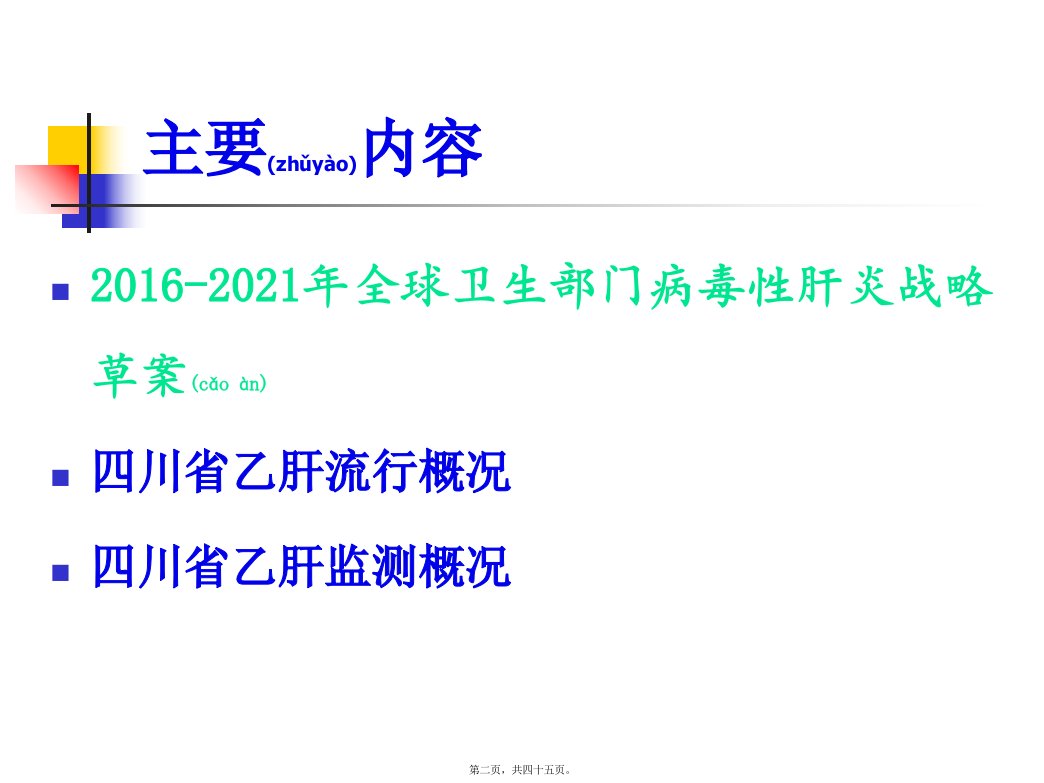 主要(zhǔyào)内容

2016-2021年全球卫生部门病毒性肝炎战略草案(cǎo àn)

四川省乙肝流行概况

四川省乙肝监测概况

第二页，共四十五页。